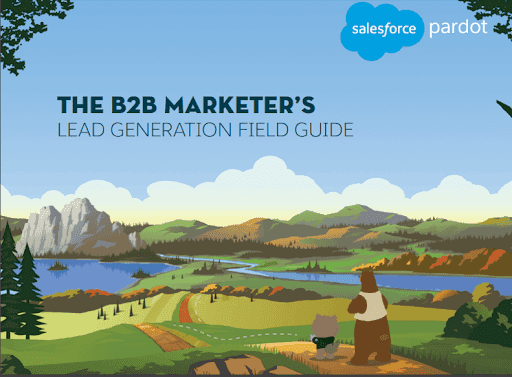 salesforce pardot

THE B2B MARKETER'S
LEAD GENERATION FIELD GUIDE